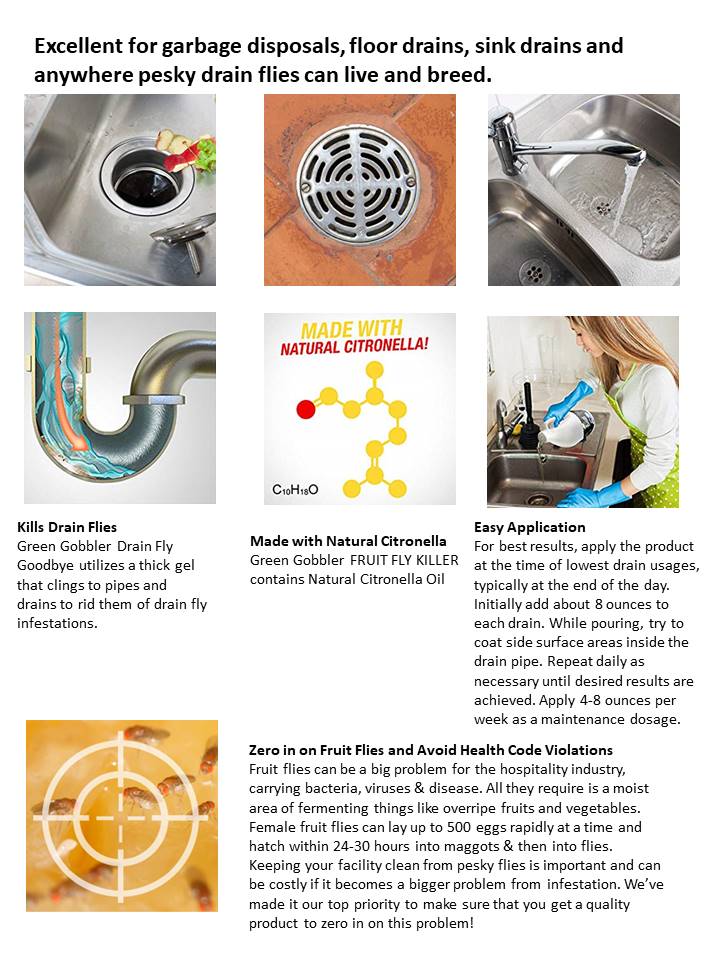 Excellent for garbage disposals, floor drains, sink drains and anywhere pesky drain flies can live and breed.

MADE WITH NATURAL CITRONELLA!

$C_{10}H_{18}O$

Kills Drain Flies
Green Gobbler Drain Fly Goodbye utilizes a thick gel that clings to pipes and drains to rid them of drain fly infestations.

Made with Natural Citronella
Green Gobbler FRUIT FLY KILLER contains Natural Citronella Oil

Easy Application
For best results, apply the product at the time of lowest drain usages, typically at the end of the day. Initially add about 8 ounces to each drain. While pouring, try to coat side surface areas inside the drain pipe. Repeat daily as necessary until desired results are achieved. Apply 4-8 ounces per week as a maintenance dosage.

Zero in on Fruit Flies and Avoid Health Code Violations
Fruit flies can be a big problem for the hospitality industry, carrying bacteria, viruses & disease. All they require is a moist area of fermenting things like overripe fruits and vegetables. Female fruit flies can lay up to 500 eggs rapidly at a time and hatch within 24-30 hours into maggots & then into flies. Keeping your facility clean from pesky flies is important and can be costly if it becomes a bigger problem from infestation. We've made it our top priority to make sure that you get a quality product to zero in on this problem!